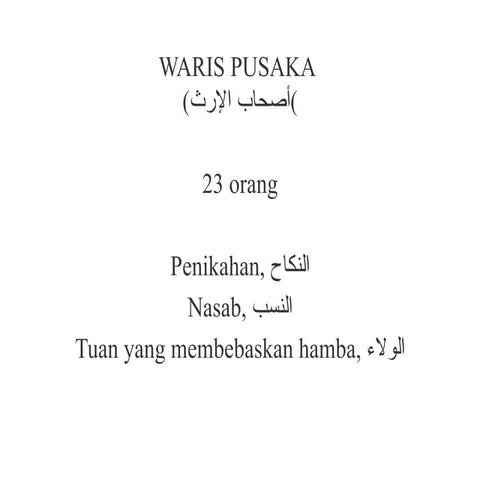 WARIS PUSAKA
(أصحاب الإرث)

23 orang

Penikahan, النكاح
Nasab, النسب
Tuan yang membebaskan hamba, الولاء